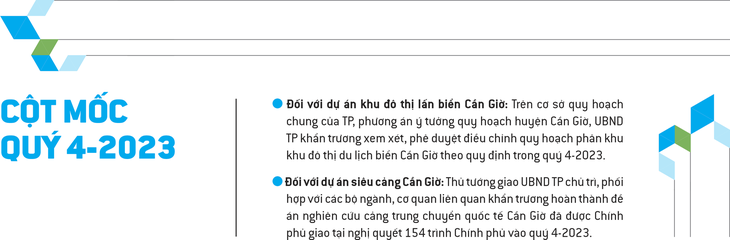 CỘT MỐC QUÝ 4-2023

Đối với dự án khu đô thị lấn biển Cần Giờ: Trên cơ sở quy hoạch chung của TP, phương án ý tưởng quy hoạch huyện Cần Giờ, UBND TP khẩn trương xem xét, phê duyệt điều chỉnh quy hoạch phân khu khu đô thị du lịch biển Cần Giờ theo quy định trong quý 4-2023.

Đối với dự án siêu cảng Cần Giờ: Thủ tướng giao UBND TP chủ trì, phối hợp với các bộ ngành, cơ quan liên quan khẩn trương hoàn thành đề án nghiên cứu cảng trung chuyển quốc tế Cần Giờ đã được Chính phủ giao tại nghị quyết 154 trình Chính phủ vào quý 4-2023.